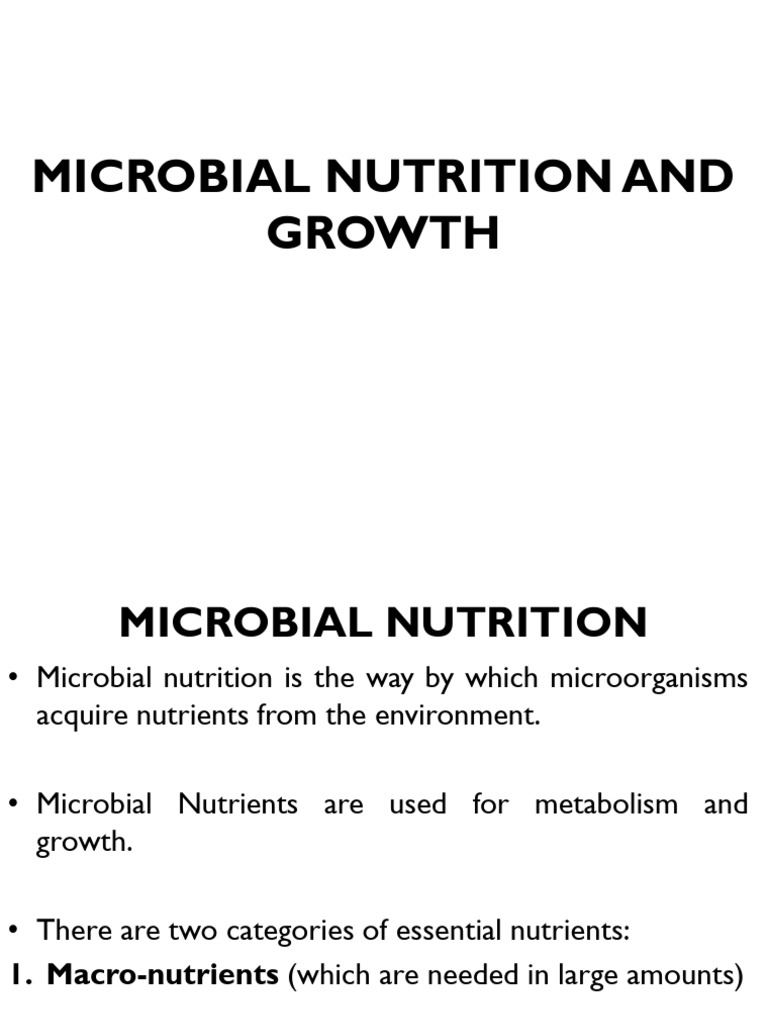 MICROBIAL NUTRITION AND GROWTH

MICROBIAL NUTRITION

• Microbial nutrition is the way by which microorganisms acquire nutrients from the environment.

• Microbial Nutrients are used for metabolism and growth.

• There are two categories of essential nutrients:

1. **Macro-nutrients** (which are needed in large amounts)